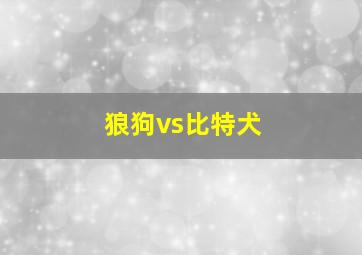 狼狗vs比特犬